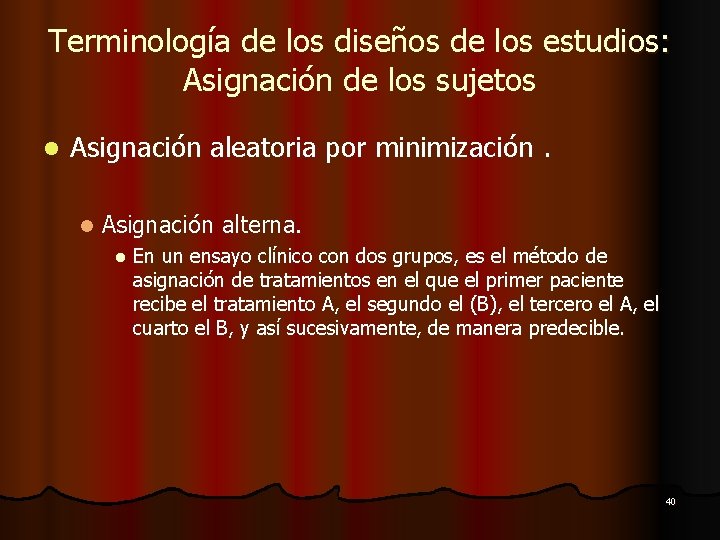 Terminología de los diseños de los estudios: Asignación de los sujetos

• Asignación aleatoria por minimización .

• Asignación alterna.

• En un ensayo clínico con dos grupos, es el método de asignación de tratamientos en el que el primer paciente recibe el tratamiento A, el segundo el (B), el tercero el A, el cuarto el B, y así sucesivamente, de manera predecible.

40